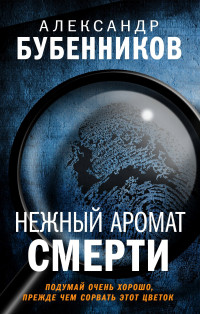 АЛЕКСАНДР
БУБЕННИКОВ

НЕЖНЫЙ АРОМАТ
СМЕРТИ

ПОДУМАЙ ОЧЕНЬ ХОРОШО,
ПРЕЖДЕ ЧЕМ СОРВАТЬ ЭТОТ ЦВЕТОК